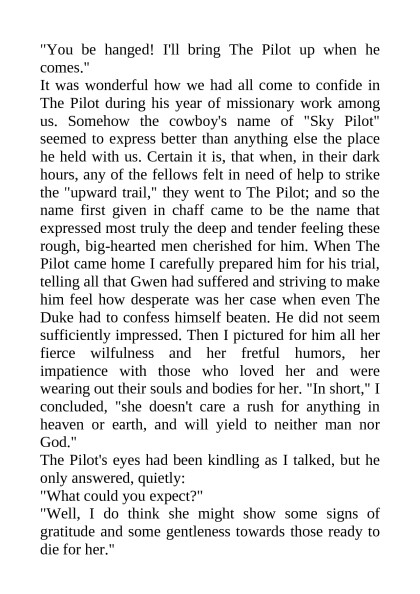 "You be hanged! I'll bring The Pilot up when he comes."

It was wonderful how we had all come to confide in The Pilot during his year of missionary work among us. Somehow the cowboy's name of "Sky Pilot" seemed to express better than anything else the place he held with us. Certain it is, that when, in their dark hours, any of the fellows felt in need of help to strike the "upward trail," they went to The Pilot; and so the name first given in chaff came to be the name that expressed most truly the deep and tender feeling these rough, big-hearted men cherished for him. When The Pilot came home I carefully prepared him for his trial, telling all that Gwen had suffered and striving to make him feel how desperate was her case when even The Duke had to confess himself beaten. He did not seem sufficiently impressed. Then I pictured for him all her fierce wilfulness and her fretful humors, her impatience with those who loved her and were wearing out their souls and bodies for her. "In short," I concluded, "she doesn't care a rush for anything in heaven or earth, and will yield to neither man nor God."

The Pilot's eyes had been kindling as I talked, but he only answered, quietly:

"What could you expect?"

"Well, I do think she might show some signs of gratitude and some gentleness towards those ready to die for her."